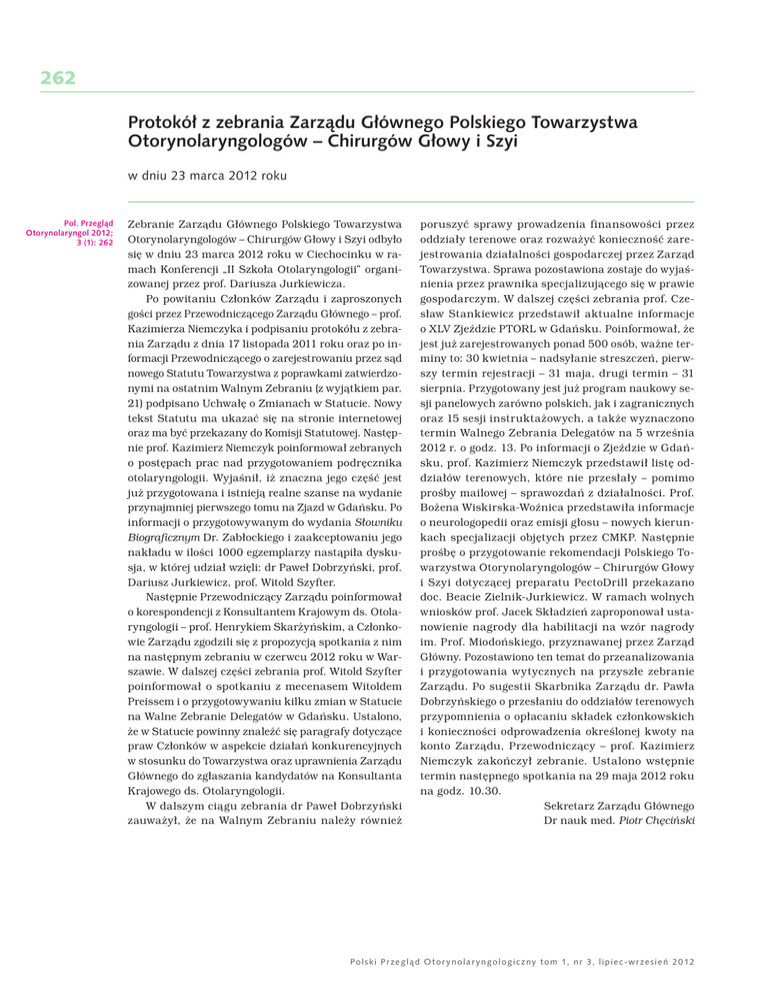 262

Protokół z zebrania Zarządu Głównego Polskiego Towarzystwa Otorynolaryngologów – Chirurgów Głowy i Szyi

w dniu 23 marca 2012 roku

Pol. Przegląd Otorynolaryngol 2012; 3 (1): 262

Zebranie Zarządu Głównego Polskiego Towarzystwa Otorynolaryngologów – Chirurgów Głowy i Szyi odbyło się w dniu 23 marca 2012 roku w Ciechocinku w ramach Konferencji „II Szkoła Otolaryngologii" organizowanej przez prof. Dariusza Jurkiewicza.

Po powitaniu Członków Zarządu i zaproszonych gości przez Przewodniczącego Zarządu Głównego – prof. Kazimierza Niemczyka i podpisaniu protokółu z zebrania Zarządu z dnia 17 listopada 2011 roku oraz po informacji Przewodniczącego o zarejestrowaniu przez sąd nowego Statutu Towarzystwa z poprawkami zatwierdzonymi na ostatnim Walnym Zebraniu (z wyjątkiem par. 21) podpisano Uchwałę o Zmianach w Statucie. Nowy tekst Statutu ma ukazać się na stronie internetowej oraz ma być przekazany do Komisji Statutowej. Następnie prof. Kazimierz Niemczyk poinformował zebranych o postępach prac nad przygotowaniem podręcznika otolaryngologii. Wyjaśnił, iż znaczna jego część jest już przygotowana i istnieją realne szanse na wydanie przynajmniej pierwszego tomu na Zjazd w Gdańsku. Po informacji o przygotowywanym do wydania Słowniku Biograficznym Dr. Zabłockiego i zaakceptowaniu jego nakładu w ilości 1000 egzemplarzy nastąpiła dyskusja, w której udział wzięli: dr Paweł Dobrzyński, prof. Dariusz Jurkiewicz, prof. Witold Szyfter.

Następnie Przewodniczący Zarządu poinformował o korespondencji z Konsultantem Krajowym ds. Otolaryngologii – prof. Henrykiem Skarżyńskim, a Członkowie Zarządu zgodzili się z propozycją spotkania z nim na następnym zebraniu w czerwcu 2012 roku w Warszawie. W dalszej części zebrania prof. Witold Szyfter poinformował o spotkaniu z mecenasem Witoldem Preissem i o przygotowywaniu kilku zmian w Statucie na Walne Zebranie Delegatów w Gdańsku. Ustalono, że w Statucie powinny znaleźć się paragrafy dotyczące praw Członków w aspekcie działań konkurencyjnych w stosunku do Towarzystwa oraz uprawnienia Zarządu Głównego do zgłaszania kandydatów na Konsultanta Krajowego ds. Otolaryngologii.

W dalszym ciągu zebrania dr Paweł Dobrzyński zauważył, że na Walnym Zebraniu należy również poruszyć sprawy prowadzenia finansowości przez oddziały terenowe oraz rozważyć konieczność zarejestrowania działalności gospodarczej przez Zarząd Towarzystwa. Sprawa pozostawiona zostaje do wyjaśnienia przez prawnika specjalizującego się w prawie gospodarczym. W dalszej części zebrania prof. Czesław Stankiewicz przedstawił aktualne informacje o XLV Zjeździe PTORL w Gdańsku. Poinformował, że jest już zarejestrowanych ponad 500 osób, ważne terminy to: 30 kwietnia – nadsyłanie streszczeń, pierwszy termin rejestracji – 31 maja, drugi termin – 31 sierpnia. Przygotowany jest już program naukowy sesji panelowych zarówno polskich, jak i zagranicznych oraz 15 sesji instruktażowych, a także wyznaczono termin Walnego Zebrania Delegatów na 5 września 2012 r. o godz. 13. Po informacji o Zjeździe w Gdańsku, prof. Kazimierz Niemczyk przedstawił listę oddziałów terenowych, które nie przesłały – pomimo prośby mailowej – sprawozdań z działalności. Prof. Bożena Wiskirska-Woźnica przedstawiła informacje o neurologopedii oraz emisji głosu – nowych kierunkach specjalizacji objętych przez CMKP. Następnie prośbę o przygotowanie rekomendacji Polskiego Towarzystwa Otorynolaryngologów – Chirurgów Głowy i Szyi dotyczącej preparatu PectoDrill przekazano doc. Beacie Zielnik-Jurkiewicz. W ramach wolnych wniosków prof. Jacek Składzień zaproponował ustanowienie nagrody dla habilitacji na wzór nagrody im. Prof. Miodońskiego, przyznawanej przez Zarząd Główny. Pozostawiono ten temat do przeanalizowania i przygotowania wytycznych na przyszłe zebranie Zarządu. Po sugestii Skarbnika Zarządu dr. Pawła Dobrzyńskiego o przesłaniu do oddziałów terenowych przypomnienia o opłacaniu składek członkowskich i konieczności odprowadzenia określonej kwoty na konto Zarządu, Przewodniczący – prof. Kazimierz Niemczyk zakończył zebranie. Ustalono wstępnie termin następnego spotkania na 29 maja 2012 roku na godz. 10.30.

Sekretarz Zarządu Głównego
Dr nauk med. Piotr Chęciński

Polski Przegląd Otorynolaryngologiczny tom 1, nr 3, lipiec-wrzesień 2012